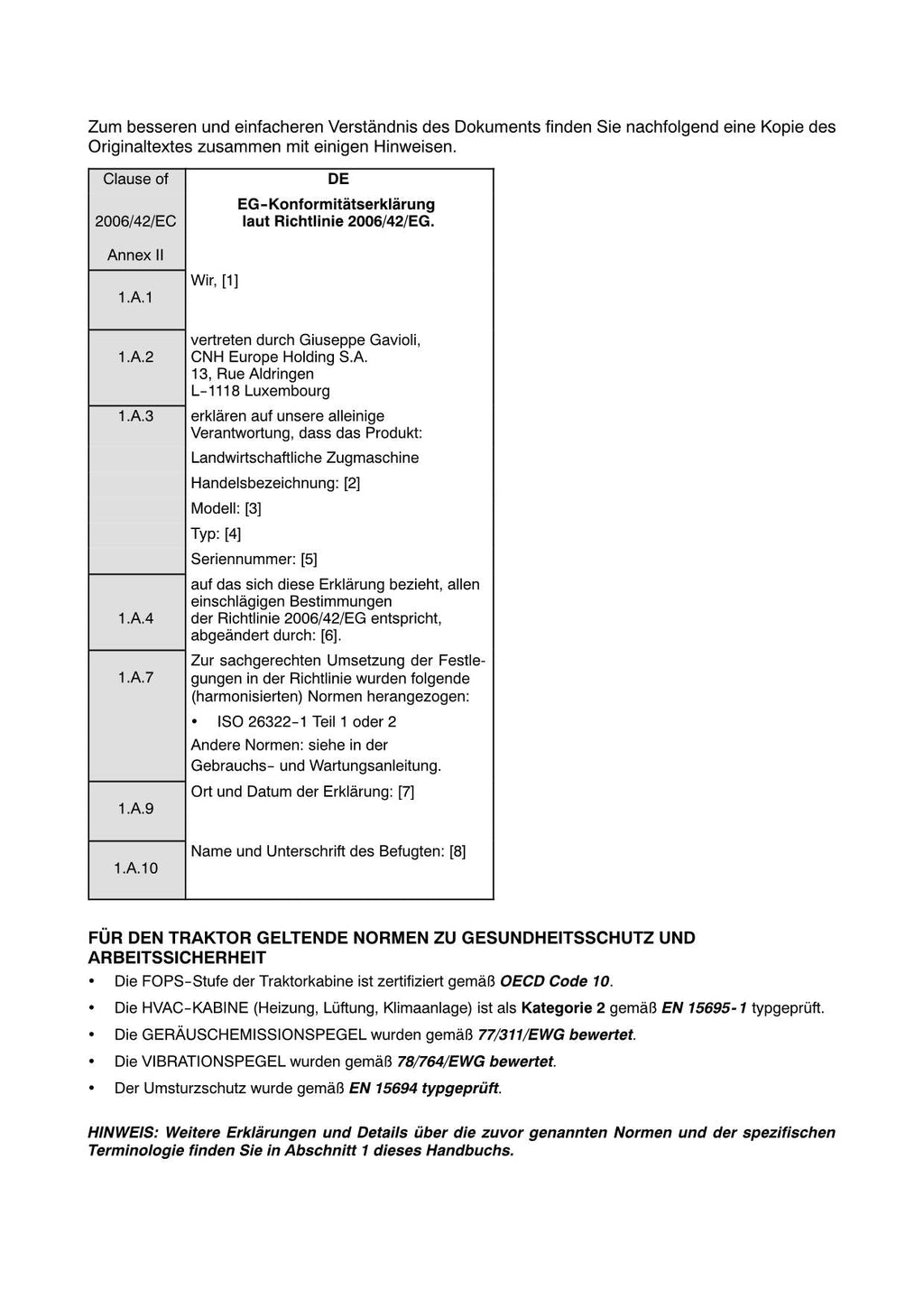 Zum besseren und einfacheren Verständnis des Dokuments finden Sie nachfolgend eine Kopie des Originaltextes zusammen mit einigen Hinweisen.

| Clause of 2006/42/EC Annex II | DE EG-Konformitätserklärung laut Richtlinie 2006/42/EG. |
|---|---|
| 1.A.1 | Wir, [1] |
| 1.A.2 | vertreten durch Giuseppe Gavioli, CNH Europe Holding S.A. 13, Rue Aldringen L-1118 Luxembourg |
| 1.A.3 | erklären auf unsere alleinige Verantwortung, dass das Produkt: Landwirtschaftliche Zugmaschine Handelsbezeichnung: [2] Modell: [3] Typ: [4] Seriennummer: [5] |
| 1.A.4 | auf das sich diese Erklärung bezieht, allen einschlägigen Bestimmungen der Richtlinie 2006/42/EG entspricht, abgeändert durch: [6]. |
| 1.A.7 | Zur sachgerechten Umsetzung der Festlegungen in der Richtlinie wurden folgende (harmonisierten) Normen herangezogen: • ISO 26322-1 Teil 1 oder 2 Andere Normen: siehe in der Gebrauchs- und Wartungsanleitung. |
| 1.A.9 | Ort und Datum der Erklärung: [7] |
| 1.A.10 | Name und Unterschrift des Befugten: [8] |

FÜR DEN TRAKTOR GELTENDE NORMEN ZU GESUNDHEITSSCHUTZ UND ARBEITSSICHERHEIT
• Die FOPS-Stufe der Traktorkabine ist zertifiziert gemäß OECD Code 10.
• Die HVAC-KABINE (Heizung, Lüftung, Klimaanlage) ist als Kategorie 2 gemäß EN 15695-1 typgeprüft.
• Die GERÄUSCHEMISSIONSPEGEL wurden gemäß 77/311/EWG bewertet.
• Die VIBRATIONSPEGEL wurden gemäß 78/764/EWG bewertet.
• Der Umsturzschutz wurde gemäß EN 15694 typgeprüft.

HINWEIS: Weitere Erklärungen und Details über die zuvor genannten Normen und der spezifischen Terminologie finden Sie in Abschnitt 1 dieses Handbuchs.